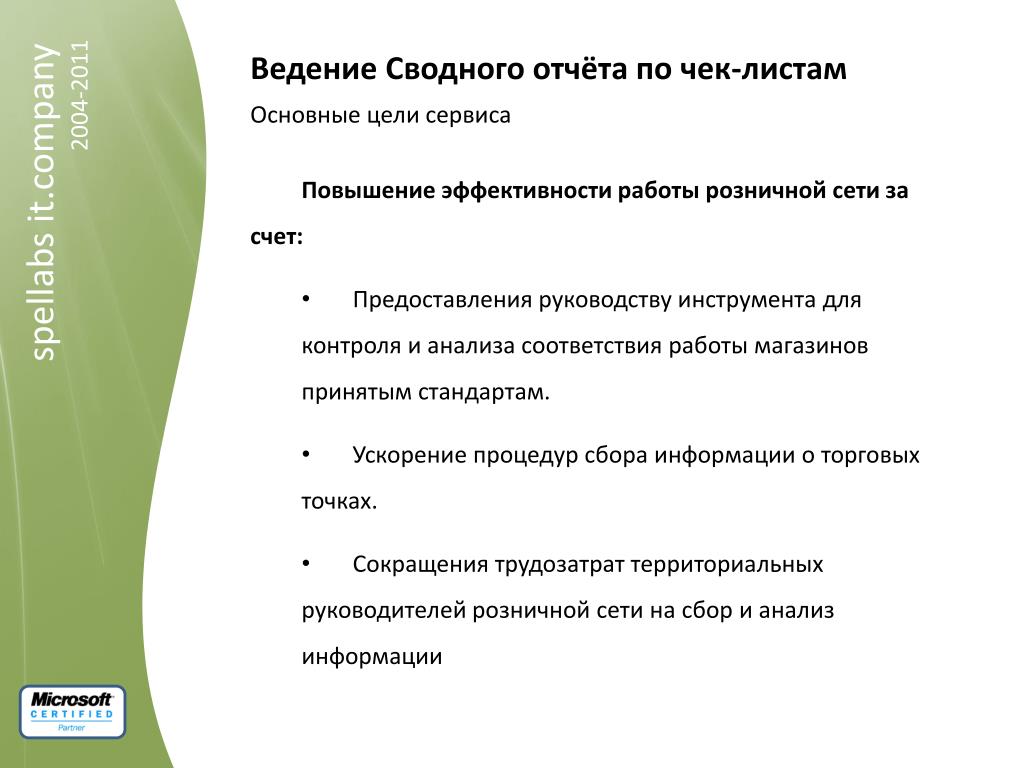 spellabs it.company
2004-2011

Ведение Сводного отчёта по чек-листам

Основные цели сервиса

Повышение эффективности работы розничной сети за счет:

• Предоставления руководству инструмента для контроля и анализа соответствия работы магазинов принятым стандартам.

• Ускорение процедур сбора информации о торговых точках.

• Сокращения трудозатрат территориальных руководителей розничной сети на сбор и анализ информации

Microsoft
CERTIFIED
Partner